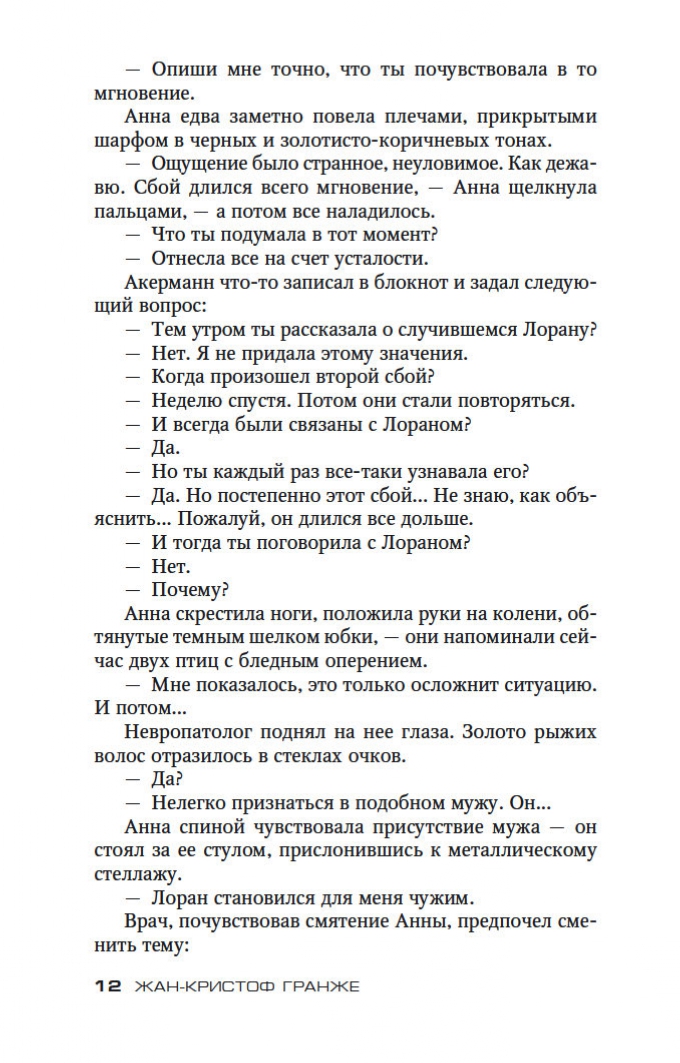 — Опиши мне точно, что ты почувствовала в то мгновение.

Анна едва заметно повела плечами, прикрытыми шарфом в черных и золотисто-коричневых тонах.

— Ощущение было странное, неуловимое. Как дежавю. Сбой длился всего мгновение, — Анна щелкнула пальцами, — а потом все наладилось.

— Что ты подумала в тот момент?

— Отнесла все на счет усталости.

Акерманн что-то записал в блокнот и задал следующий вопрос:

— Тем утром ты рассказала о случившемся Лорану?

— Нет. Я не придала этому значения.

— Когда произошел второй сбой?

— Неделю спустя. Потом они стали повторяться.

— И всегда были связаны с Лораном?

— Да.

— Но ты каждый раз все-таки узнавала его?

— Да. Но постепенно этот сбой... Не знаю, как объяснить... Пожалуй, он длился все дольше.

— И тогда ты поговорила с Лораном?

— Нет.

— Почему?

Анна скрестила ноги, положила руки на колени, обтянутые темным шелком юбки, — они напоминали сейчас двух птиц с бледным оперением.

— Мне показалось, это только осложнит ситуацию. И потом...

Невропатолог поднял на нее глаза. Золото рыжих волос отразилось в стеклах очков.

— Да?

— Нелегко признаться в подобном мужу. Он...

Анна спиной чувствовала присутствие мужа — он стоял за ее стулом, прислонившись к металлическому стеллажу.

— Лоран становился для меня чужим.

Врач, почувствовав смятение Анны, предпочел сменить тему:

12 ЖАН-КРИСТОФ ГРАНЖЕ